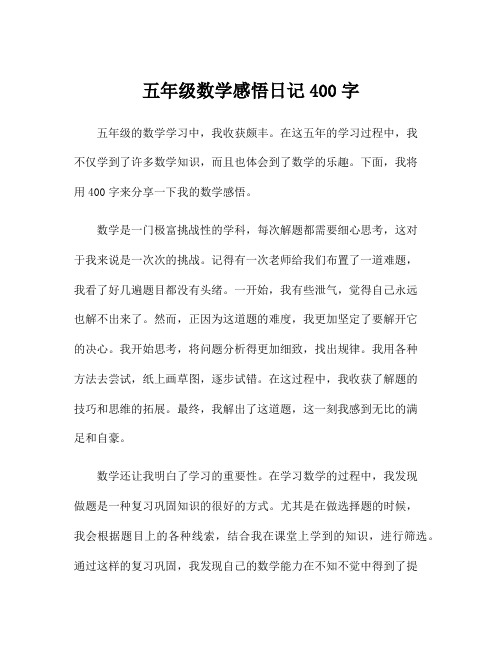 五年级数学感悟日记 400 字

五年级的数学学习中，我收获颇丰。在这五年的学习过程中，我不仅学到了许多数学知识，而且也体会到了数学的乐趣。下面，我将用 400 字来分享一下我的数学感悟。

数学是一门极富挑战性的学科，每次解题都需要细心思考，这对于我来说是一次次的挑战。记得有一次老师给我们布置了一道难题，我看了好几遍题目都没有头绪。一开始，我有些泄气，觉得自己永远也解不出来了。然而，正因为这道题的难度，我更加坚定了要解开它的决心。我开始思考，将问题分析得更加细致，找出规律。我用各种方法去尝试，纸上画草图，逐步试错。在这过程中，我收获了解题的技巧和思维的拓展。最终，我解出了这道题，这一刻我感到无比的满足和自豪。

数学还让我明白了学习的重要性。在学习数学的过程中，我发现做题是一种复习巩固知识的很好的方式。尤其是在做选择题的时候，我会根据题目上的各种线索，结合我在课堂上学到的知识，进行筛选。通过这样的复习巩固，我发现自己的数学能力在不知不觉中得到了提